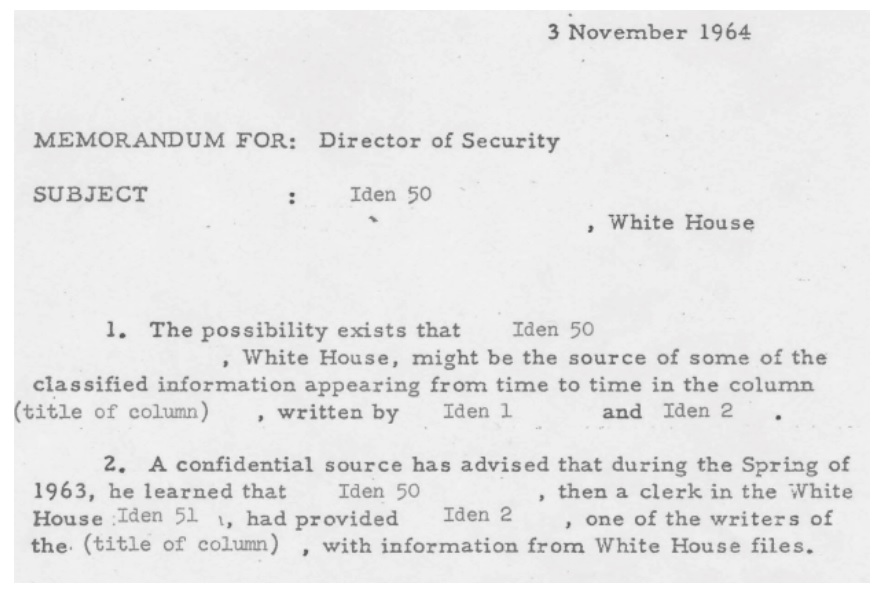 3 November 1964

MEMORANDUM FOR: Director of Security

SUBJECT : Iden 50 , White House

1. The possibility exists that Iden 50 , White House, might be the source of some of the classified information appearing from time to time in the column (title of column) , written by Iden 1 and Iden 2 .

2. A confidential source has advised that during the Spring of 1963, he learned that Iden 50 , then a clerk in the White House Iden 51 , had provided Iden 2 , one of the writers of the (title of column) , with information from White House files.